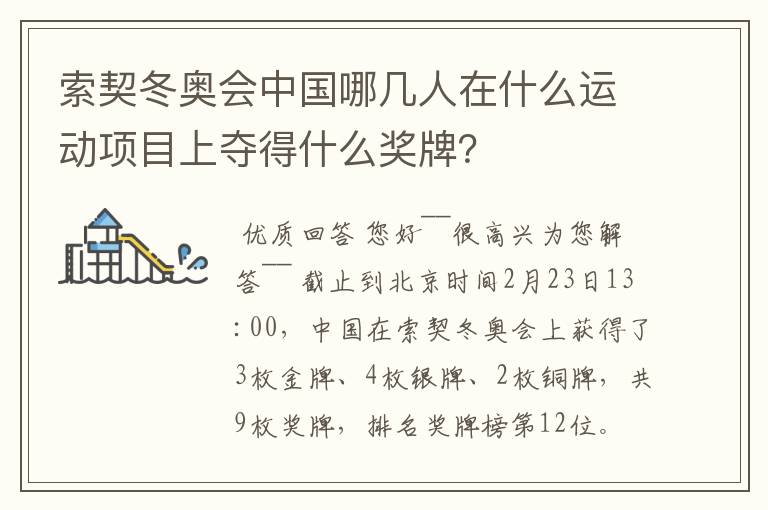 索契冬奥会中国哪几人在什么运动项目上夺得什么奖牌?

优质回答 您好￣ 很高兴为您解答￣ 截止到北京时间2月23日13:00，中国在索契冬奥会上获得了3枚金牌、4枚银牌、2枚铜牌，共9枚奖牌，排名奖牌榜第12位。